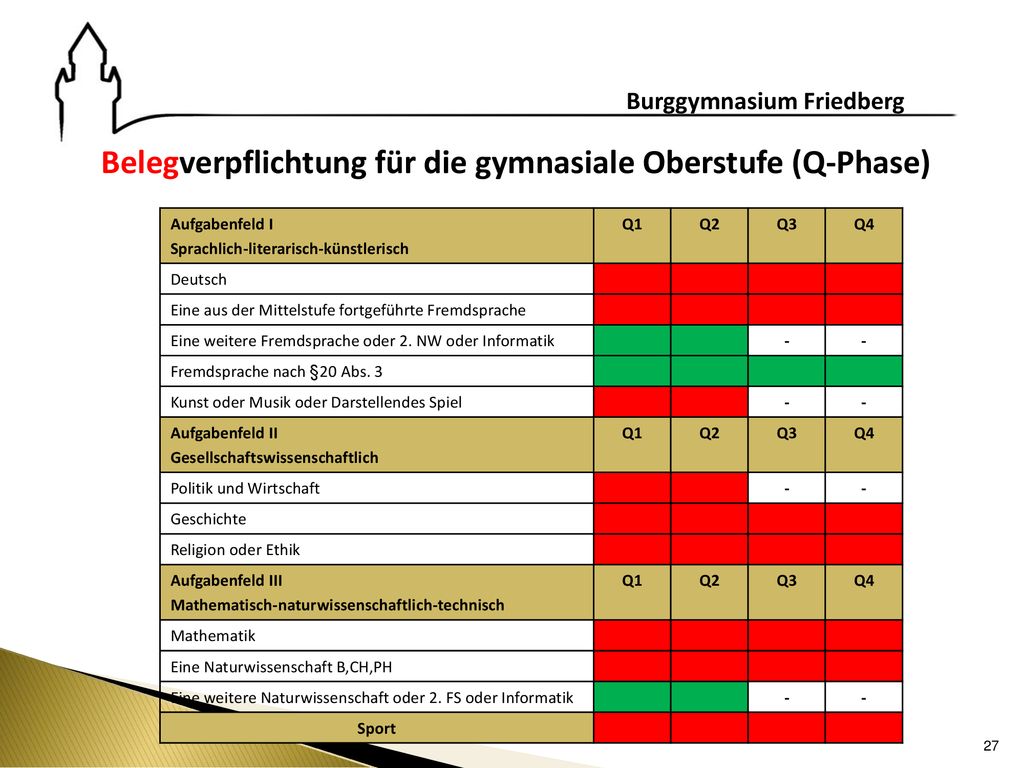 Burggymnasium Friedberg

Belegverpflichtung für die gymnasiale Oberstufe (Q-Phase)

| Aufgabenfeld I Sprachlich-literarisch-künstlerisch | Q1 | Q2 | Q3 | Q4 |
|---|---|---|---|---|
| Deutsch | | | | |
| Eine aus der Mittelstufe fortgeführte Fremdsprache | | | | |
| Eine weitere Fremdsprache oder 2. NW oder Informatik | | | - | - |
| Fremdsprache nach §20 Abs. 3 | | | | |
| Kunst oder Musik oder Darstellendes Spiel | | | - | - |
| Aufgabenfeld II Gesellschaftswissenschaftlich | Q1 | Q2 | Q3 | Q4 |
| Politik und Wirtschaft | | | - | - |
| Geschichte | | | | |
| Religion oder Ethik | | | | |
| Aufgabenfeld III Mathematisch-naturwissenschaftlich-technisch | Q1 | Q2 | Q3 | Q4 |
| Mathematik | | | | |
| Eine Naturwissenschaft B,CH,PH | | | | |
| Eine weitere Naturwissenschaft oder 2. FS oder Informatik | | | - | - |
| Sport | | | | |

27